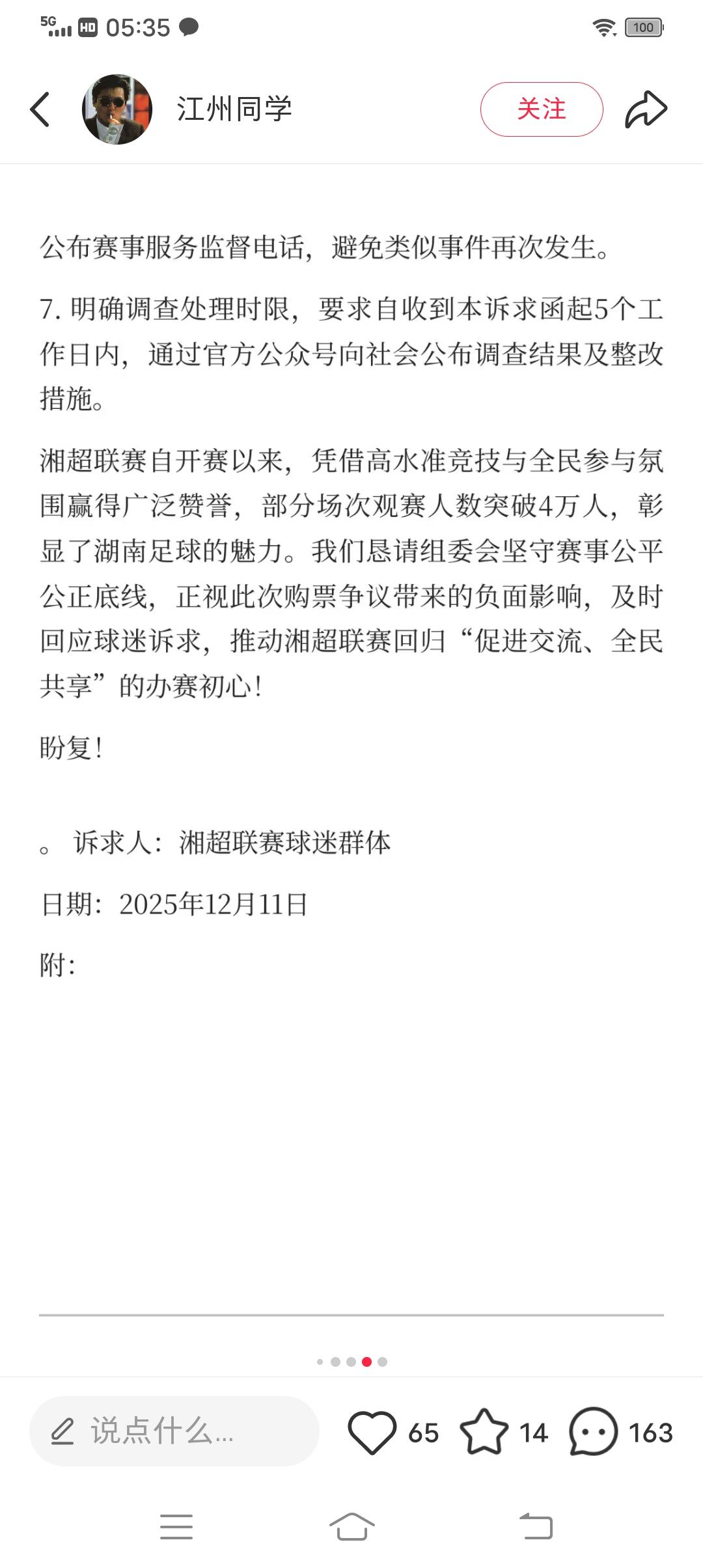 5G HD 05:35 100

江州同学

关注

公布赛事服务监督电话，避免类似事件再次发生。

7. 明确调查处理时限，要求自收到本诉求函起5个工作日内，通过官方公众号向社会公布调查结果及整改措施。

湘超联赛自开赛以来，凭借高水准竞技与全民参与氛围赢得广泛赞誉，部分场次观赛人数突破4万人，彰显了湖南足球的魅力。我们恳请组委会坚守赛事公平公正底线，正视此次购票争议带来的负面影响，及时回应球迷诉求，推动湘超联赛回归“促进交流、全民共享”的办赛初心！

盼复！

。 诉求人：湘超联赛球迷群体

日期：2025年12月11日

附：

说点什么...

65

14

163